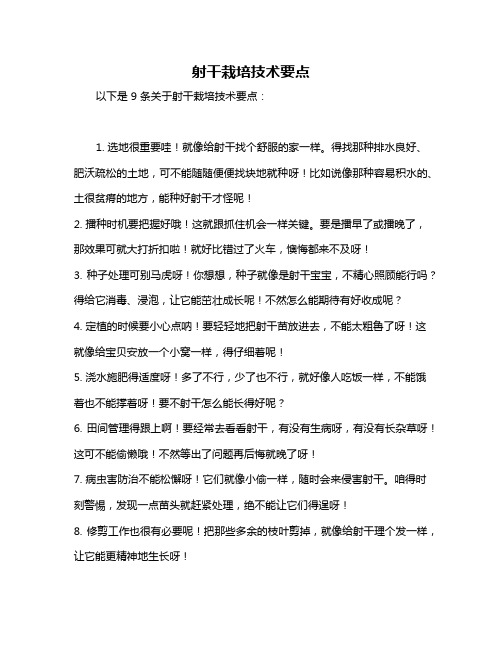 射干栽培技术要点

以下是 9 条关于射干栽培技术要点：

1. 选地很重要哇！就像给射干找个舒服的家一样。得找那种排水良好、肥沃疏松的土地，可不能随随便便找块地就种呀！比如说像那种容易积水的、土很贫瘠的地方，能种好射干才怪呢！

2. 播种时机要把握好哦！这就跟抓住机会一样关键。要是播早了或播晚了，那效果可就大打折扣啦！就好比错过了火车，懊悔都来不及呀！

3. 种子处理可别马虎呀！你想想，种子就像是射干宝宝，不精心照顾能行吗？得给它消毒、浸泡，让它能茁壮成长呢！不然怎么能期待有好收成呢？

4. 定植的时候要小心点呐！要轻轻地把射干苗放进去，不能太粗鲁了呀！这就像给宝贝安放一个小窝一样，得仔细着呢！

5. 浇水施肥得适度呀！多了不行，少了也不行，就好像人吃饭一样，不能饿着也不能撑着呀！要不射干怎么能长得好呢？

6. 田间管理得跟上啊！要经常去看看射干，有没有生病呀，有没有长杂草呀！这可不能偷懒哦！不然等出了问题再后悔就晚了呀！

7. 病虫害防治不能松懈呀！它们就像小偷一样，随时会来侵害射干。咱得时刻警惕，发现一点苗头就赶紧处理，绝不能让它们得逞呀！

8. 修剪工作也很有必要呢！把那些多余的枝叶剪掉，就像给射干理个发一样，让它能更精神地生长呀！